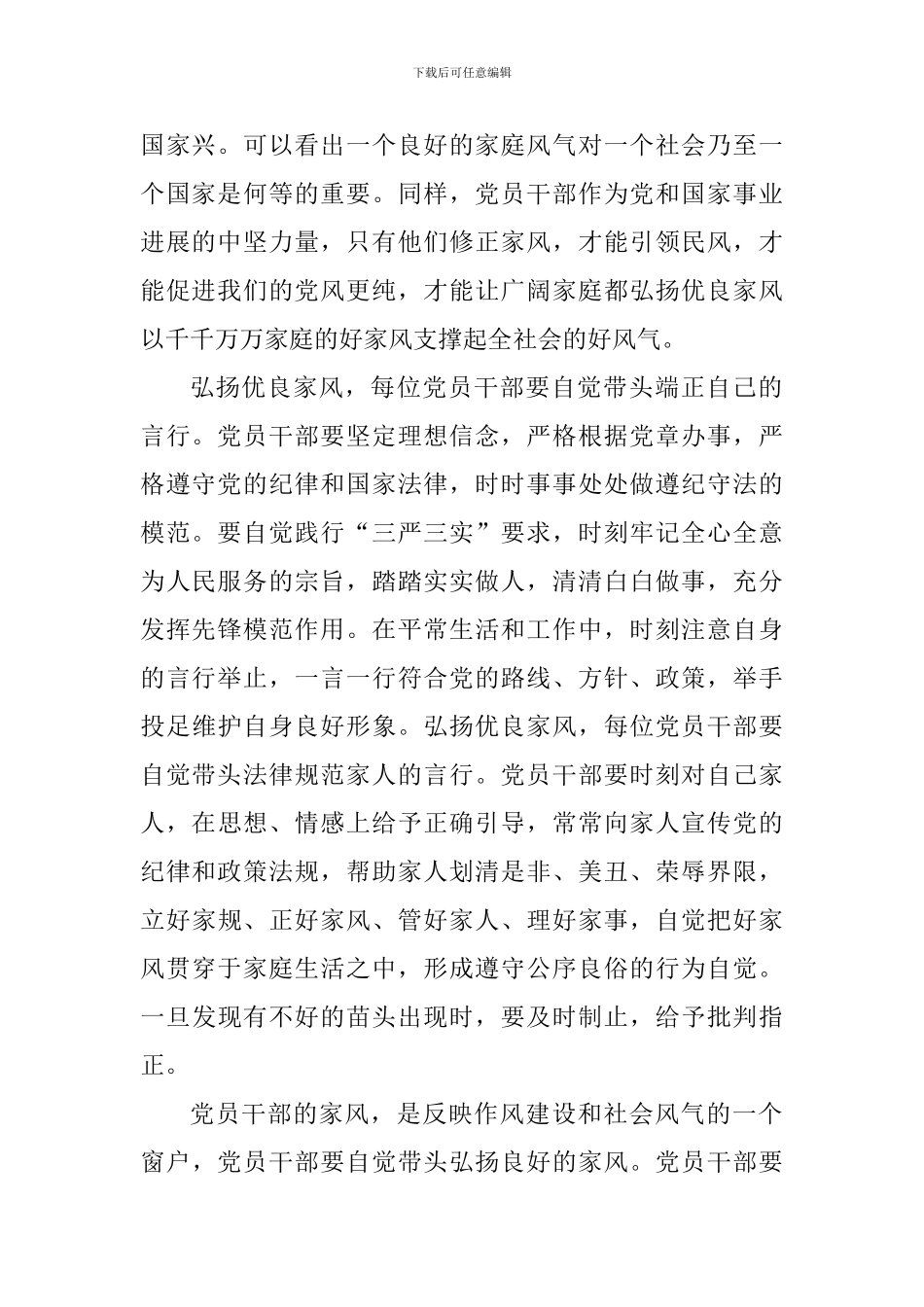 下载后可任意编辑

国家兴。可以看出一个良好的家庭风气对一个社会乃至一个国家是何等的重要。同样，党员干部作为党和国家事业进展的中坚力量，只有他们修正家风，才能引领民风，才能促进我们的党风更纯，才能让广阔家庭都弘扬优良家风以千千万万家庭的好家风支撑起全社会的好风气。

弘扬优良家风，每位党员干部要自觉带头端正自己的言行。党员干部要坚定理想信念，严格根据党章办事，严格遵守党的纪律和国家法律，时时事事处处做遵纪守法的模范。要自觉践行“三严三实”要求，时刻牢记全心全意为人民服务的宗旨，踏踏实实做人，清清白白做事，充分发挥先锋模范作用。在平常生活和工作中，时刻注意自身的言行举止，一言一行符合党的路线、方针、政策，举手投足维护自身良好形象。弘扬优良家风，每位党员干部要自觉带头法律规范家人的言行。党员干部要时刻对自己家人，在思想、情感上给予正确引导，常常向家人宣传党的纪律和政策法规，帮助家人划清是非、美丑、荣辱界限，立好家规、正好家风、管好家人、理好家事，自觉把好家风贯穿于家庭生活之中，形成遵守公序良俗的行为自觉。一旦发现有不好的苗头出现时，要及时制止，给予批判指正。

党员干部的家风，是反映作风建设和社会风气的一个窗户，党员干部要自觉带头弘扬良好的家风。党员干部要